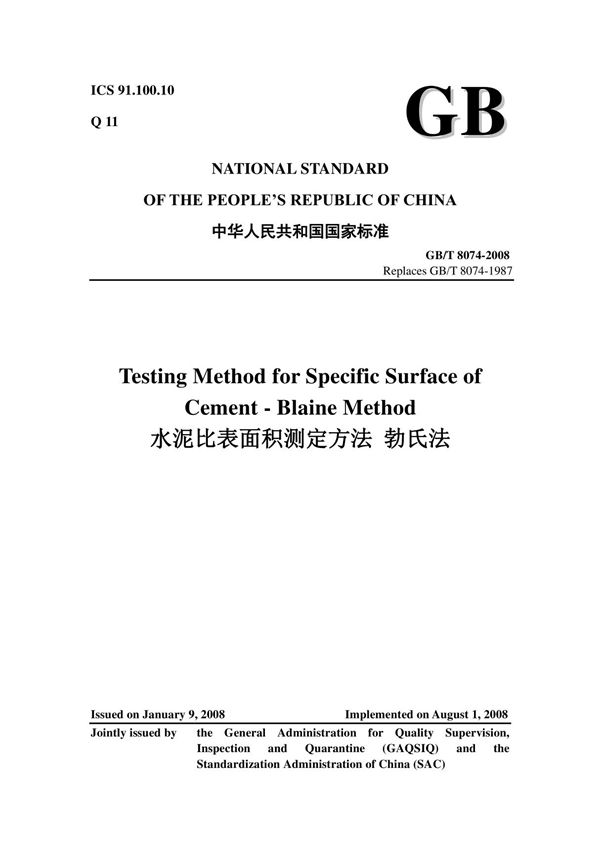 ICS 91.100.10

Q 11

GB

NATIONAL STANDARD

OF THE PEOPLE'S REPUBLIC OF CHINA

中华人民共和国国家标准

GB/T 8074-2008

Replaces GB/T 8074-1987

Testing Method for Specific Surface of Cement - Blaine Method

水泥比表面积测定方法 勃氏法

Issued on January 9, 2008

Implemented on August 1, 2008

Jointly issued by

the General Administration for Quality Supervision, Inspection and Quarantine (GAQSIQ) and the Standardization Administration of China (SAC)